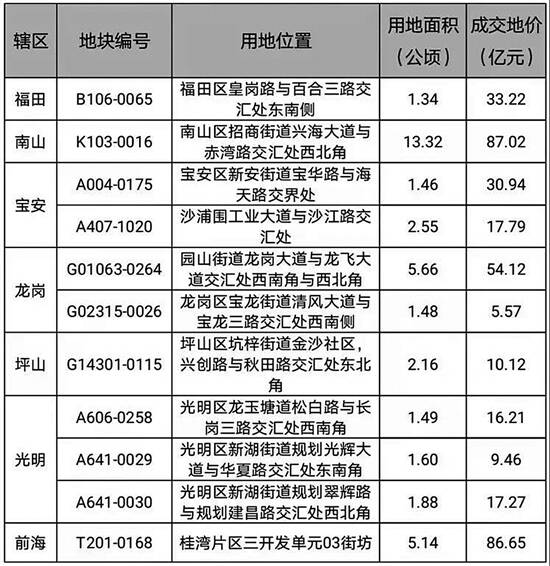 | 辖区 | 地块编号 | 用地位置 | 用地面积（公顷） | 成交地价（亿元） |
|---|---|---|---|---|
| 福田 | B106-0065 | 福田区皇岗路与百合三路交汇处东南侧 | 1.34 | 33.22 |
| 南山 | K103-0016 | 南山区招商街道兴海大道与赤湾路交汇处西北角 | 13.32 | 87.02 |
| 宝安 | A004-0175 | 宝安区新安街道宝华路与海天路交界处 | 1.46 | 30.94 |
|  | A407-1020 | 沙浦围工业大道与沙江路交汇处 | 2.55 | 17.79 |
| 龙岗 | G01063-0264 | 园山街道龙岗大道与龙飞大道交汇处西南角与西北角 | 5.66 | 54.12 |
|  | G02315-0026 | 龙岗区宝龙街道清风大道与宝龙三路交汇处西南侧 | 1.48 | 5.57 |
| 坪山 | G14301-0115 | 坪山区坑梓街道金沙社区，兴创路与秋田路交汇处东北角 | 2.16 | 10.12 |
| 光明 | A606-0258 | 光明区龙玉塘道松白路与长岗三路交汇处西南角 | 1.49 | 16.21 |
|  | A641-0029 | 光明区新湖街道规划光辉大道与华夏路交汇处东南角 | 1.60 | 9.46 |
|  | A641-0030 | 光明区新湖街道规划翠辉路与规划建昌路交汇处西北角 | 1.88 | 17.27 |
| 前海 | T201-0168 | 桂湾片区三开发单元03街坊 | 5.14 | 86.65 |